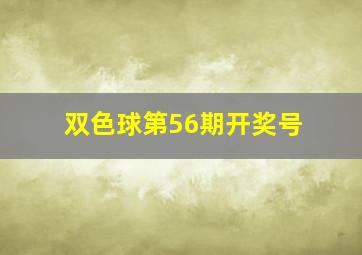 双色球第56期开奖号